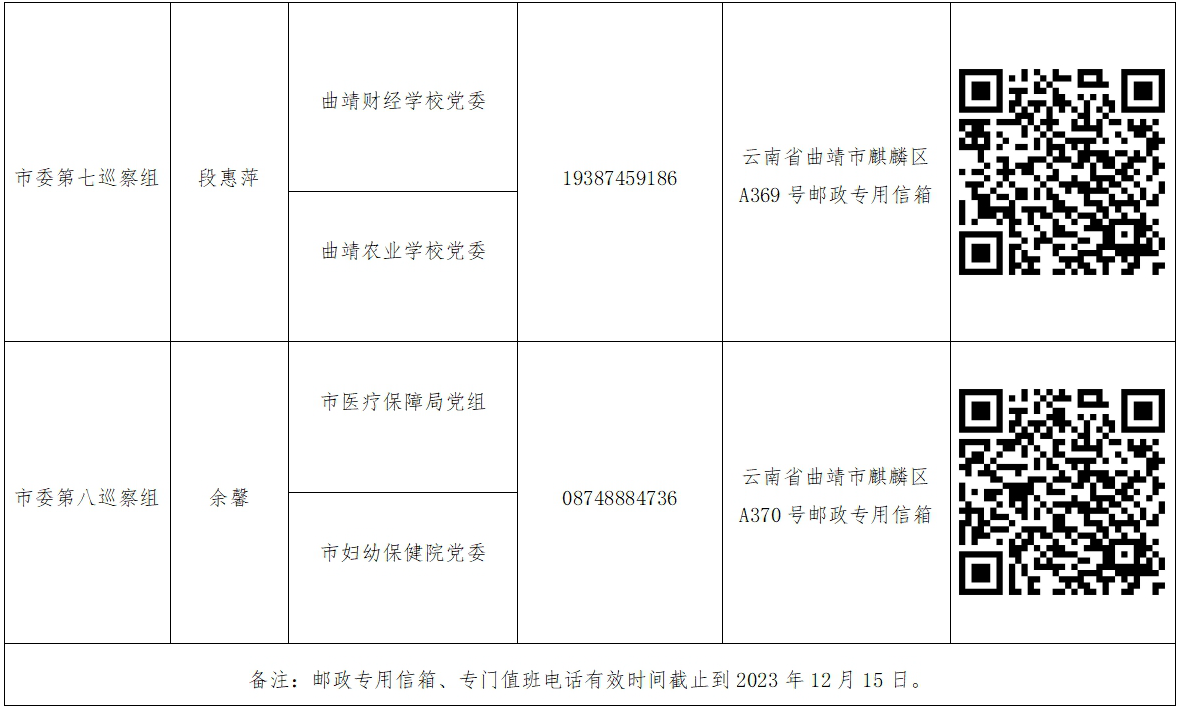 | 市委第七巡察组 | 段惠萍 | 曲靖财经学校党委 | 19387459186 | 云南省曲靖市麒麟区A369号邮政专用信箱 |  |
|---|---|---|---|---|---|
|  |  | 曲靖农业学校党委 |  |  |  |
| 市委第八巡察组 | 余馨 | 市医疗保障局党组 | 08748884736 | 云南省曲靖市麒麟区A370号邮政专用信箱 |  |
|  |  | 市妇幼保健院党委 |  |  |  |
| 备注：邮政专用信箱、专门值班电话有效时间截止到2023年12月15日。 |  |  |  |  |  |